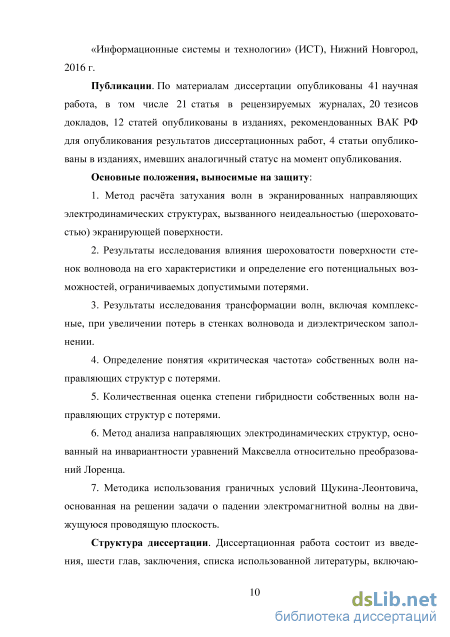 «Информационные системы и технологии» (ИСТ), Нижний Новгород, 2016 г.

**Публикации**. По материалам диссертации опубликованы 41 научная работа, в том числе 21 статья в рецензируемых журналах, 20 тезисов докладов, 12 статей опубликованы в изданиях, рекомендованных ВАК РФ для опубликования результатов диссертационных работ, 4 статьи опубликованы в изданиях, имевших аналогичный статус на момент опубликования.

**Основные положения, выносимые на защиту**:

1. Метод расчёта затухания волн в экранированных направляющих электродинамических структурах, вызванного неидеальностью (шероховатостью) экранирующей поверхности.

2. Результаты исследования влияния шероховатости поверхности стенок волновода на его характеристики и определение его потенциальных возможностей, ограничиваемых допустимыми потерями.

3. Результаты исследования трансформации волн, включая комплексные, при увеличении потерь в стенках волновода и диэлектрическом заполнении.

4. Определение понятия «критическая частота» собственных волн направляющих структур с потерями.

5. Количественная оценка степени гибридности собственных волн направляющих структур с потерями.

6. Метод анализа направляющих электродинамических структур, основанный на инвариантности уравнений Максвелла относительно преобразований Лоренца.

7. Методика использования граничных условий Щукина-Леонтовича, основанная на решении задачи о падении электромагнитной волны на движущуюся проводящую плоскость.

**Структура диссертации**. Диссертационная работа состоит из введения, шести глав, заключения, списка использованной литературы, включаю-

10

dsLib.net
библиотека диссертаций